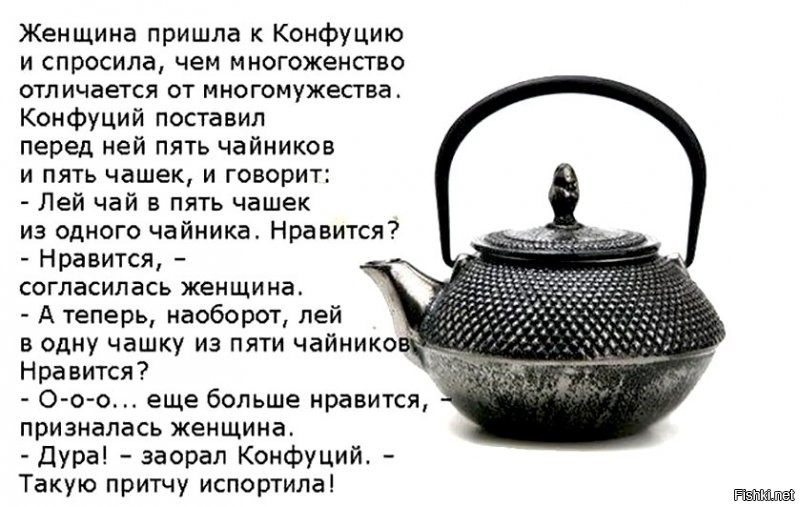 Женщина пришла к Конфуцию и спросила, чем многоженство отличается от многомужества.
Конфуций поставил перед ней пять чайников и пять чашек, и говорит:
- Лей чай в пять чашек из одного чайника. Нравится?
- Нравится, – согласилась женщина.
- А теперь, наоборот, лей в одну чашку из пяти чайников. Нравится?
- О-о-о... еще больше нравится, – призналась женщина.
- Дура! – заорал Конфуций. – Такую притчу испортила!

Fishki.net